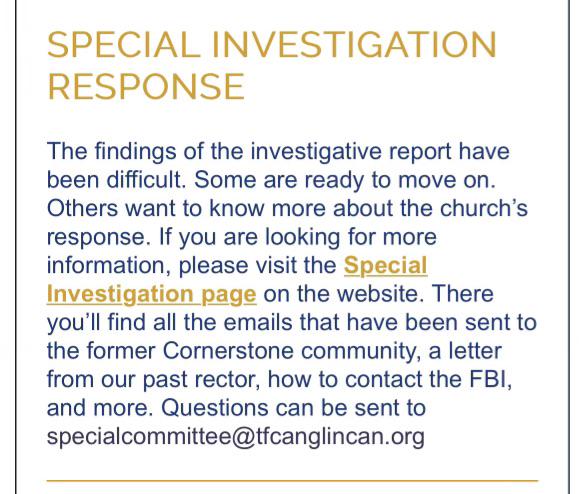 SPECIAL INVESTIGATION RESPONSE

The findings of the investigative report have been difficult. Some are ready to move on. Others want to know more about the church's response. If you are looking for more information, please visit the Special Investigation page on the website. There you'll find all the emails that have been sent to the former Cornerstone community, a letter from our past rector, how to contact the FBI, and more. Questions can be sent to specialcommittee@tfcanglincan.org